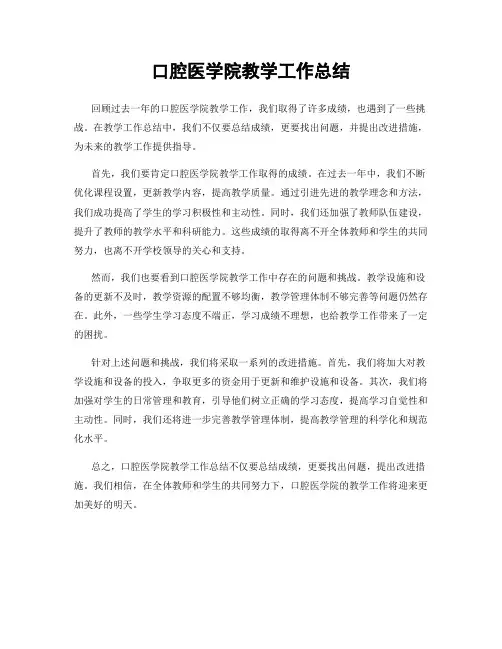 口腔医学院教学工作总结

回顾过去一年的口腔医学院教学工作，我们取得了许多成绩，也遇到了一些挑战。在教学工作总结中，我们不仅要总结成绩，更要找出问题，并提出改进措施，为未来的教学工作提供指导。

首先，我们要肯定口腔医学院教学工作取得的成绩。在过去一年中，我们不断优化课程设置，更新教学内容，提高教学质量。通过引进先进的教学理念和方法，我们成功提高了学生的学习积极性和主动性。同时，我们还加强了教师队伍建设，提升了教师的教学水平和科研能力。这些成绩的取得离不开全体教师和学生的共同努力，也离不开学校领导的关心和支持。

然而，我们也要看到口腔医学院教学工作中存在的问题和挑战。教学设施和设备的更新不及时，教学资源的配置不够均衡，教学管理体制不够完善等问题仍然存在。此外，一些学生学习态度不端正，学习成绩不理想，也给教学工作带来了一定的困扰。

针对上述问题和挑战，我们将采取一系列的改进措施。首先，我们将加大对教学设施和设备的投入，争取更多的资金用于更新和维护设施和设备。其次，我们将加强对学生的日常管理和教育，引导他们树立正确的学习态度，提高学习自觉性和主动性。同时，我们还将进一步完善教学管理体制，提高教学管理的科学化和规范化水平。

总之，口腔医学院教学工作总结不仅要总结成绩，更要找出问题，提出改进措施。我们相信，在全体教师和学生的共同努力下，口腔医学院的教学工作将迎来更加美好的明天。